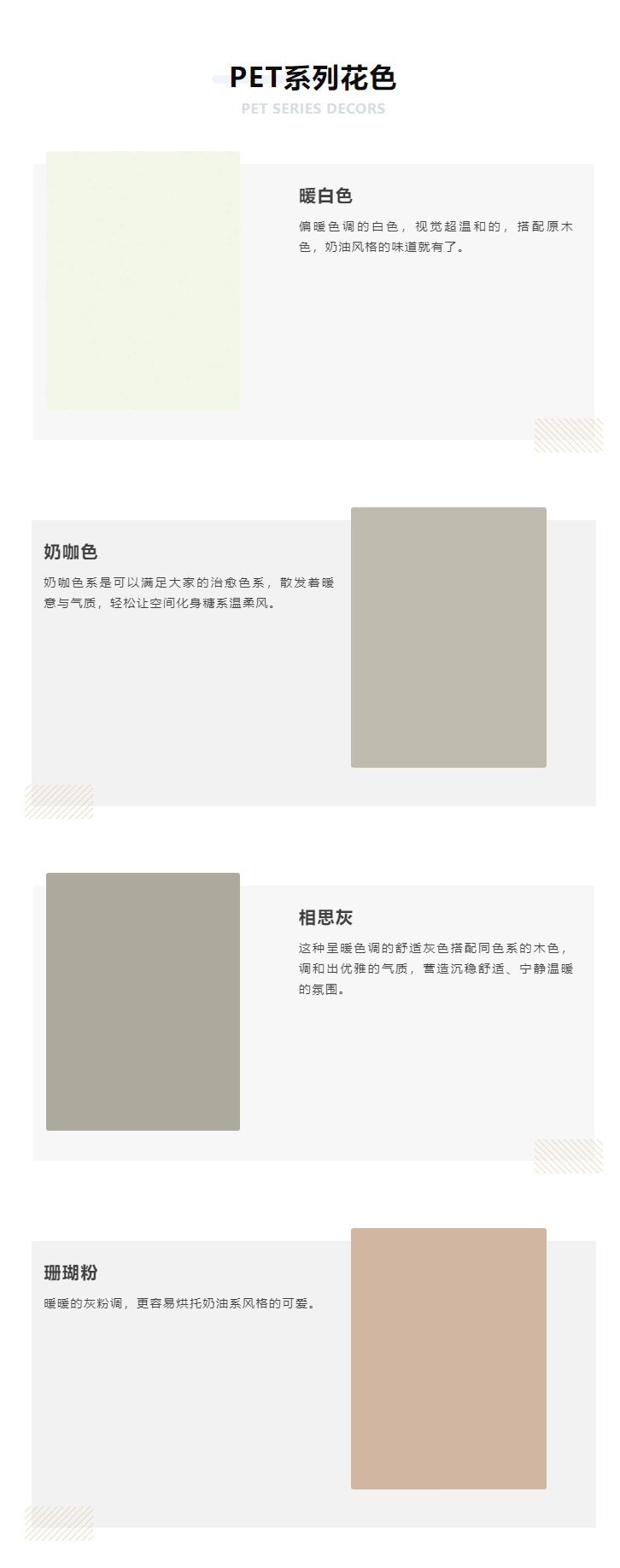 PET系列花色
PET SERIES DECORS

暖白色

偏暖色调的白色，视觉超温和的，搭配原木色，奶油风格的味道就有了。

奶咖色

奶咖色系是可以满足大家的治愈色系，散发着暖意与气质，轻松让空间化身糖系温柔风。

相思灰

这种呈暖色调的舒适灰色搭配同色系的木色，调和出优雅的气质，营造沉稳舒适、宁静温暖的氛围。

珊瑚粉

暖暖的灰粉调，更容易烘托奶油系风格的可爱。